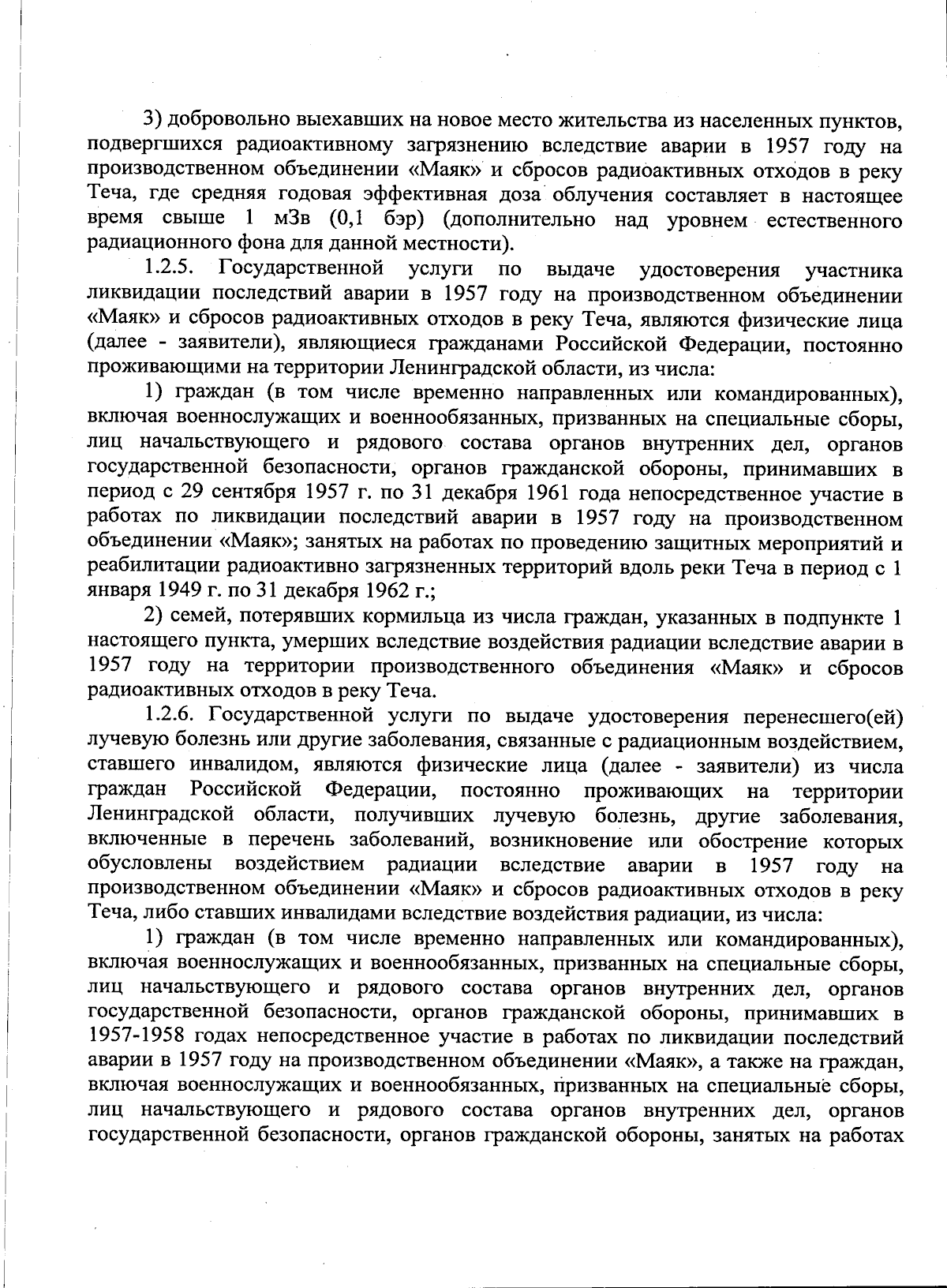 3) добровольно выехавших на новое место жительства из населенных пунктов, подвергшихся радиоактивному загрязнению вследствие аварии в 1957 году на производственном объединении «Маяк» и сбросов радиоактивных отходов в реку Теча, где средняя годовая эффективная доза облучения составляет в настоящее время свыше 1 мЗв (0,1 бэр) (дополнительно над уровнем естественного радиационного фона для данной местности).

1.2.5. Государственной услуги по выдаче удостоверения участника ликвидации последствий аварии в 1957 году на производственном объединении «Маяк» и сбросов радиоактивных отходов в реку Теча, являются физические лица (далее - заявители), являющиеся гражданами Российской Федерации, постоянно проживающими на территории Ленинградской области, из числа:

1) граждан (в том числе временно направленных или командированных), включая военнослужащих и военнообязанных, призванных на специальные сборы, лиц начальствующего и рядового состава органов внутренних дел, органов государственной безопасности, органов гражданской обороны, принимавших в период с 29 сентября 1957 г. по 31 декабря 1961 года непосредственное участие в работах по ликвидации последствий аварии в 1957 году на производственном объединении «Маяк»; занятых на работах по проведению защитных мероприятий и реабилитации радиоактивно загрязненных территорий вдоль реки Теча в период с 1 января 1949 г. по 31 декабря 1962 г.;

2) семей, потерявших кормильца из числа граждан, указанных в подпункте 1 настоящего пункта, умерших вследствие воздействия радиации вследствие аварии в 1957 году на территории производственного объединения «Маяк» и сбросов радиоактивных отходов в реку Теча.

1.2.6. Государственной услуги по выдаче удостоверения перенесшего(ей) лучевую болезнь или другие заболевания, связанные с радиационным воздействием, ставшего инвалидом, являются физические лица (далее - заявители) из числа граждан Российской Федерации, постоянно проживающих на территории Ленинградской области, получивших лучевую болезнь, другие заболевания, включенные в перечень заболеваний, возникновение или обострение которых обусловлены воздействием радиации вследствие аварии в 1957 году на производственном объединении «Маяк» и сбросов радиоактивных отходов в реку Теча, либо ставших инвалидами вследствие воздействия радиации, из числа:

1) граждан (в том числе временно направленных или командированных), включая военнослужащих и военнообязанных, призванных на специальные сборы, лиц начальствующего и рядового состава органов внутренних дел, органов государственной безопасности, органов гражданской обороны, принимавших в 1957-1958 годах непосредственное участие в работах по ликвидации последствий аварии в 1957 году на производственном объединении «Маяк», а также на граждан, включая военнослужащих и военнообязанных, призванных на специальные сборы, лиц начальствующего и рядового состава органов внутренних дел, органов государственной безопасности, органов гражданской обороны, занятых на работах